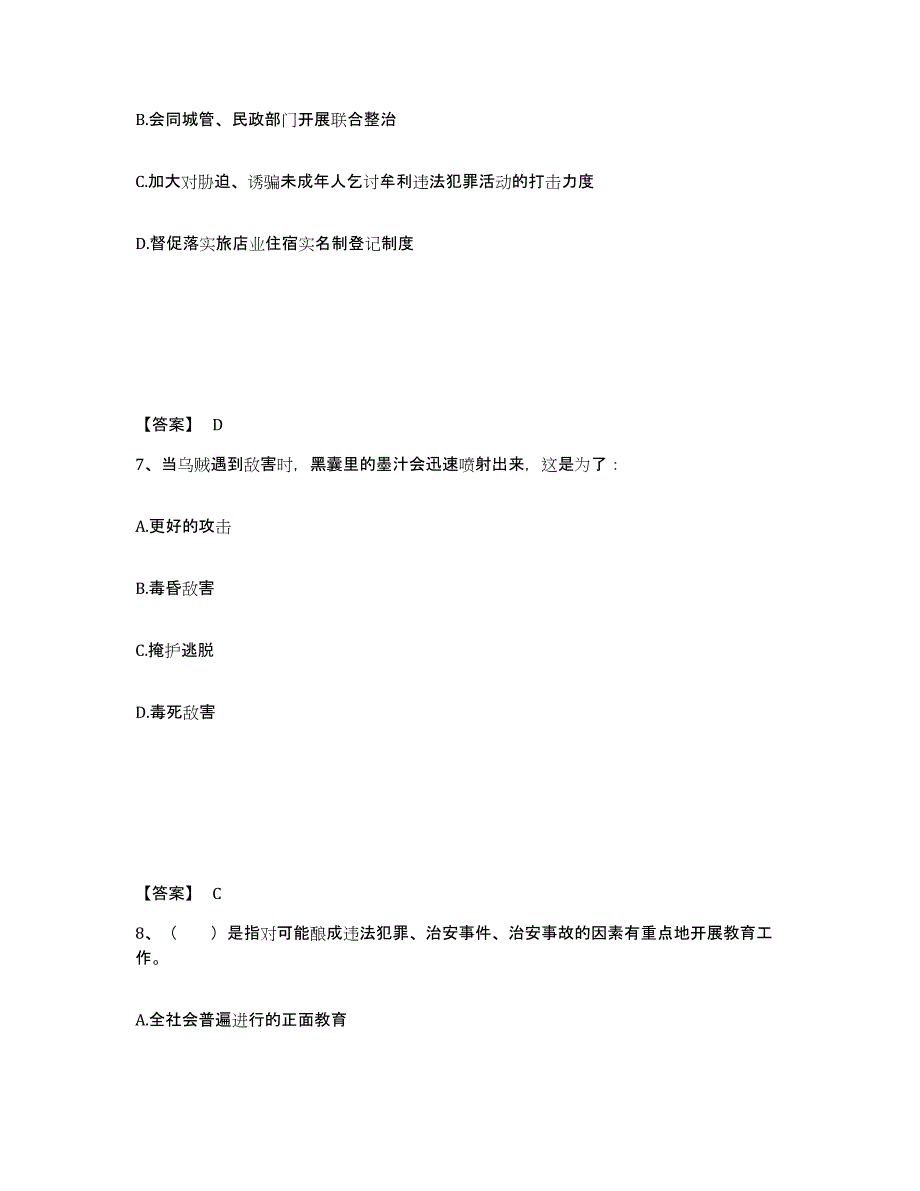 B.会同城管、民政部门开展联合整治

C.加大对胁迫、诱骗未成年人乞讨牟利违法犯罪活动的打击力度

D.督促落实旅店业住宿实名制登记制度

【答案】 D

7、当乌贼遇到敌害时，黑囊里的墨汁会迅速喷射出来，这是为了：

A.更好的攻击

B.毒昏敌害

C.掩护逃脱

D.毒死敌害

【答案】 C

8、（　　）是指对可能酿成违法犯罪、治安事件、治安事故的因素有重点地开展教育工作。

A.全社会普遍进行的正面教育